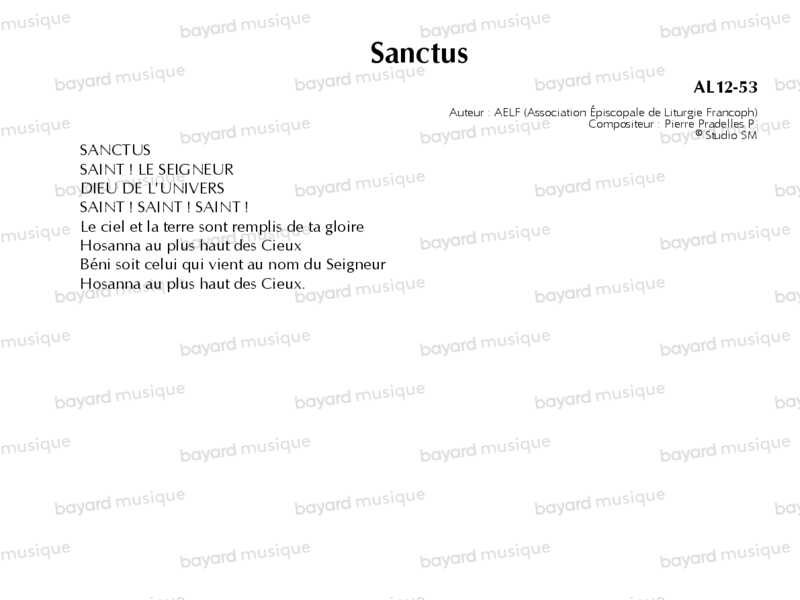 Sanctus

AL12-53

Auteur : AELF (Association Épiscopale de Liturgie Francoph)
Compositeur : Pierre Pradelles P.
© Studio SM

SANCTUS
SAINT ! LE SEIGNEUR
DIEU DE L'UNIVERS
SAINT ! SAINT ! SAINT !
Le ciel et la terre sont remplis de ta gloire
Hosanna au plus haut des Cieux
Béni soit celui qui vient au nom du Seigneur
Hosanna au plus haut des Cieux.

bayard musique